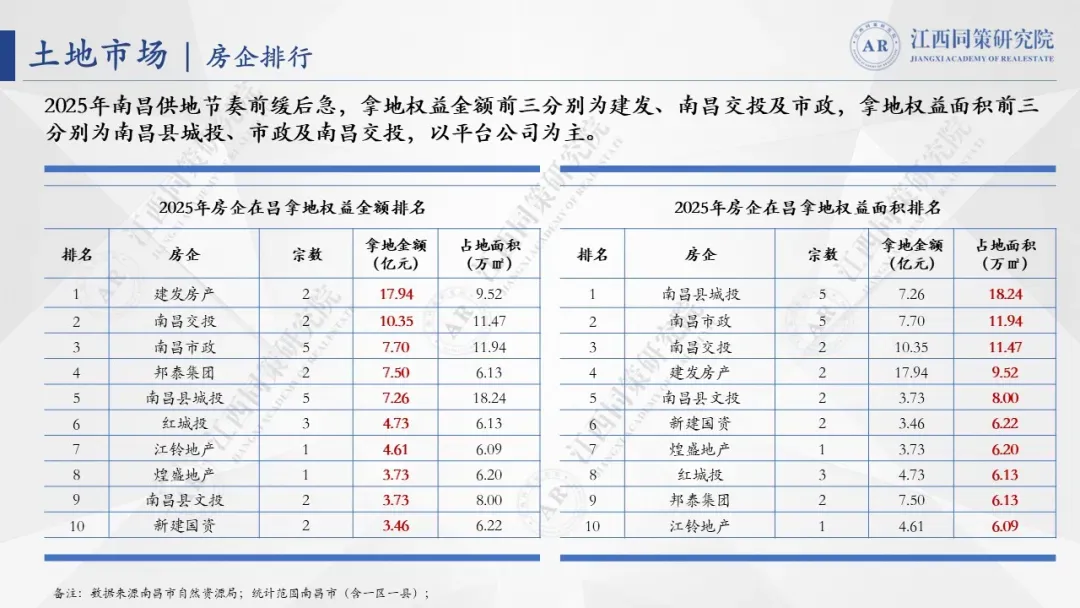 土地市场 | 房企排行

AR 江西同策研究院 JIANGXI ACADEMY OF REALESTATE

2025年南昌供地节奏前缓后急，拿地权益金额前三分别为建发、南昌交投及市政，拿地权益面积前三分别为南昌县城投、市政及南昌交投，以平台公司为主。

2025年房企在昌拿地权益金额排名

| 排名 | 房企 | 宗数 | 拿地金额（亿元） | 占地面积（万㎡） |
|---|---|---|---|---|
| 1 | 建发房产 | 2 | 17.94 | 9.52 |
| 2 | 南昌交投 | 2 | 10.35 | 11.47 |
| 3 | 南昌市政 | 5 | 7.70 | 11.94 |
| 4 | 邦泰集团 | 2 | 7.50 | 6.13 |
| 5 | 南昌县城投 | 5 | 7.26 | 18.24 |
| 6 | 红城投 | 3 | 4.73 | 6.13 |
| 7 | 江铃地产 | 1 | 4.61 | 6.09 |
| 8 | 煌盛地产 | 1 | 3.73 | 6.20 |
| 9 | 南昌县文投 | 2 | 3.73 | 8.00 |
| 10 | 新建国资 | 2 | 3.46 | 6.22 |

2025年房企在昌拿地权益面积排名

| 排名 | 房企 | 宗数 | 拿地金额（亿元） | 占地面积（万㎡） |
|---|---|---|---|---|
| 1 | 南昌县城投 | 5 | 7.26 | 18.24 |
| 2 | 南昌市政 | 5 | 7.70 | 11.94 |
| 3 | 南昌交投 | 2 | 10.35 | 11.47 |
| 4 | 建发房产 | 2 | 17.94 | 9.52 |
| 5 | 南昌县文投 | 2 | 3.73 | 8.00 |
| 6 | 新建国资 | 2 | 3.46 | 6.22 |
| 7 | 煌盛地产 | 1 | 3.73 | 6.20 |
| 8 | 红城投 | 3 | 4.73 | 6.13 |
| 9 | 邦泰集团 | 2 | 7.50 | 6.13 |
| 10 | 江铃地产 | 1 | 4.61 | 6.09 |

备注：数据来源南昌市自然资源局；统计范围南昌市（含一区一县）；